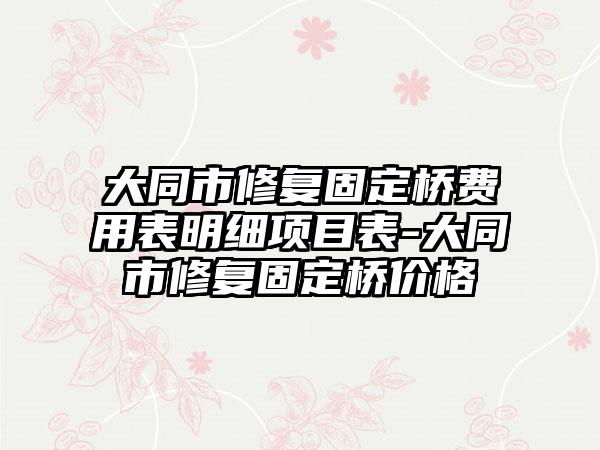 大同市修复固定桥费用表明细项目表-大同市修复固定桥价格